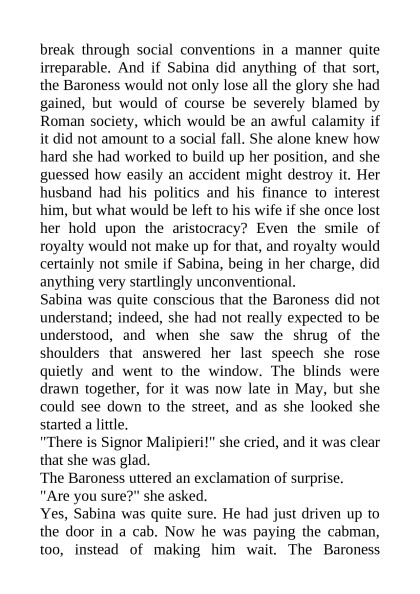 break through social conventions in a manner quite irreparable. And if Sabina did anything of that sort, the Baroness would not only lose all the glory she had gained, but would of course be severely blamed by Roman society, which would be an awful calamity if it did not amount to a social fall. She alone knew how hard she had worked to build up her position, and she guessed how easily an accident might destroy it. Her husband had his politics and his finance to interest him, but what would be left to his wife if she once lost her hold upon the aristocracy? Even the smile of royalty would not make up for that, and royalty would certainly not smile if Sabina, being in her charge, did anything very startlingly unconventional.
Sabina was quite conscious that the Baroness did not understand; indeed, she had not really expected to be understood, and when she saw the shrug of the shoulders that answered her last speech she rose quietly and went to the window. The blinds were drawn together, for it was now late in May, but she could see down to the street, and as she looked she started a little.
"There is Signor Malipieri!" she cried, and it was clear that she was glad.
The Baroness uttered an exclamation of surprise.
"Are you sure?" she asked.
Yes, Sabina was quite sure. He had just driven up to the door in a cab. Now he was paying the cabman, too, instead of making him wait. The Baroness